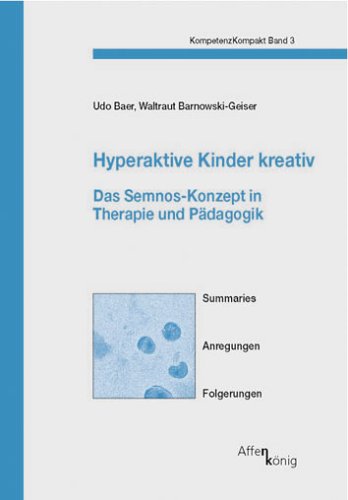 KompetenzKompakt Band 3

Udo Baer, Waltraut Barnowski-Geiser

Hyperaktive Kinder kreativ

Das Semnos-Konzept in Therapie und Pädagogik

Summaries

Anregungen

Folgerungen

Affen
könig